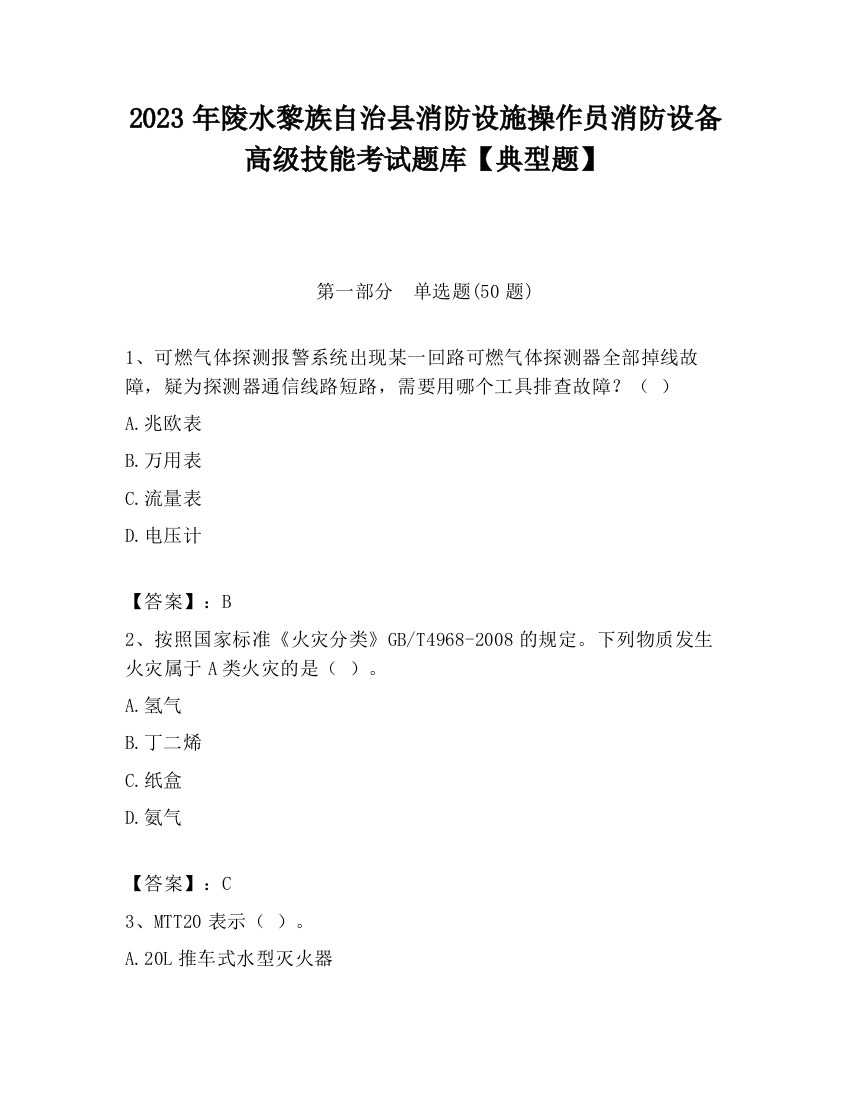 2023 年陵水黎族自治县消防设施操作员消防设备高级技能考试题库【典型题】

第一部分　单选题(50 题)

1、可燃气体探测报警系统出现某一回路可燃气体探测器全部掉线故障，疑为探测器通信线路短路，需要用哪个工具排查故障？（ ）

A.兆欧表

B.万用表

C.流量表

D.电压计

【答案】：B

2、按照国家标准《火灾分类》GB/T4968-2008 的规定。下列物质发生火灾属于 A 类火灾的是（ ）。

A.氢气

B.丁二烯

C.纸盒

D.氨气

【答案】：C

3、MTT20 表示（ ）。

A.20L 推车式水型灭火器